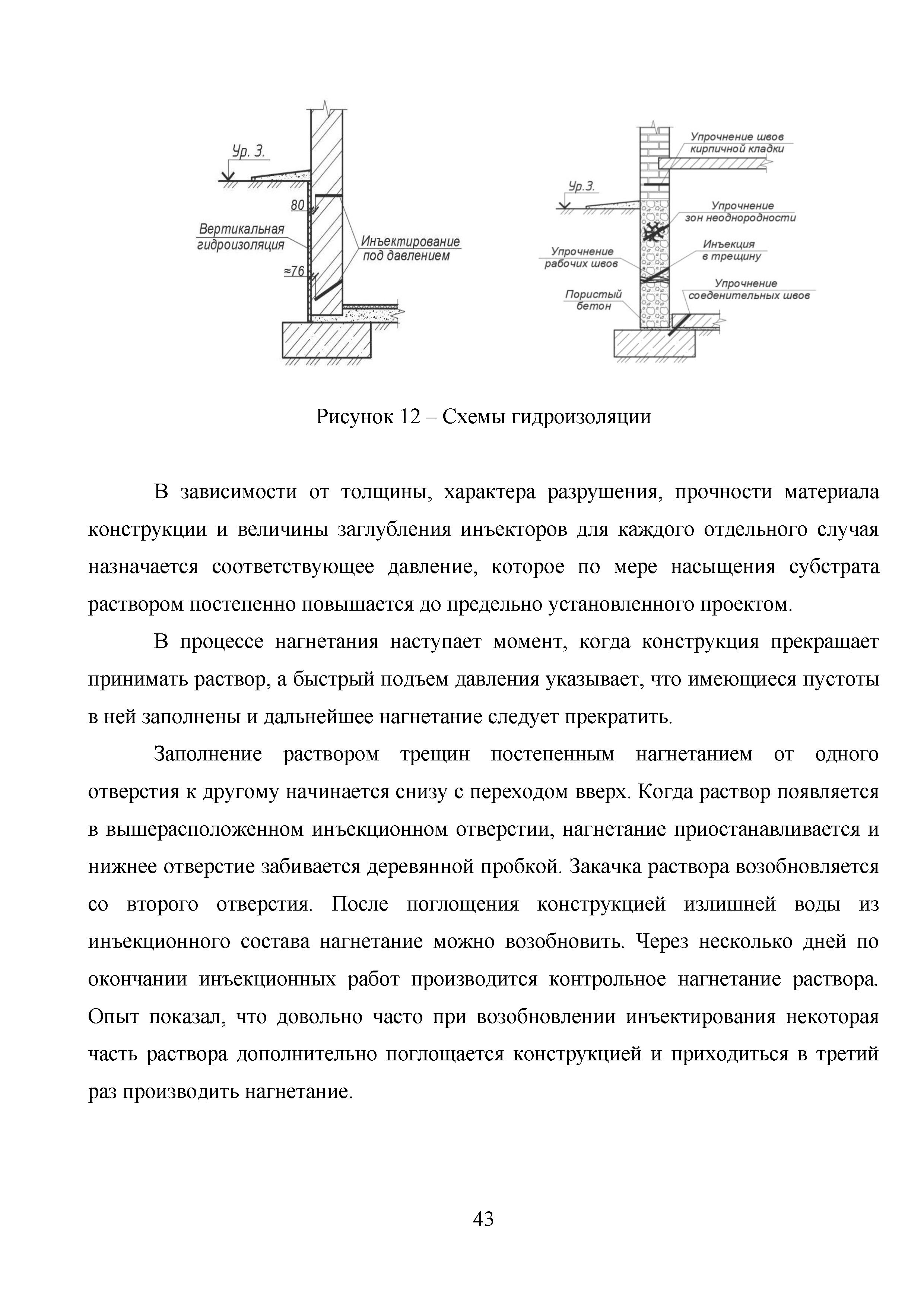 Ур. З.

80

Вертикальная гидроизоляция

Инъектирование под давлением

≈76

Упрочнение швов кирпичной кладки

Ур.З.

Упрочнение зон неоднородности

Упрочнение рабочих швов

Инъекция в трещину

Пористый бетон

Упрочнение соеденительных швов

Рисунок 12 – Схемы гидроизоляции

В зависимости от толщины, характера разрушения, прочности материала конструкции и величины заглубления инъекторов для каждого отдельного случая назначается соответствующее давление, которое по мере насыщения субстрата раствором постепенно повышается до предельно установленного проектом.

В процессе нагнетания наступает момент, когда конструкция прекращает принимать раствор, а быстрый подъем давления указывает, что имеющиеся пустоты в ней заполнены и дальнейшее нагнетание следует прекратить.

Заполнение раствором трещин постепенным нагнетанием от одного отверстия к другому начинается снизу с переходом вверх. Когда раствор появляется в вышерасположенном инъекционном отверстии, нагнетание приостанавливается и нижнее отверстие забивается деревянной пробкой. Закачка раствора возобновляется со второго отверстия. После поглощения конструкцией излишней воды из инъекционного состава нагнетание можно возобновить. Через несколько дней по окончании инъекционных работ производится контрольное нагнетание раствора. Опыт показал, что довольно часто при возобновлении инъектирования некоторая часть раствора дополнительно поглощается конструкцией и приходиться в третий раз производить нагнетание.

43